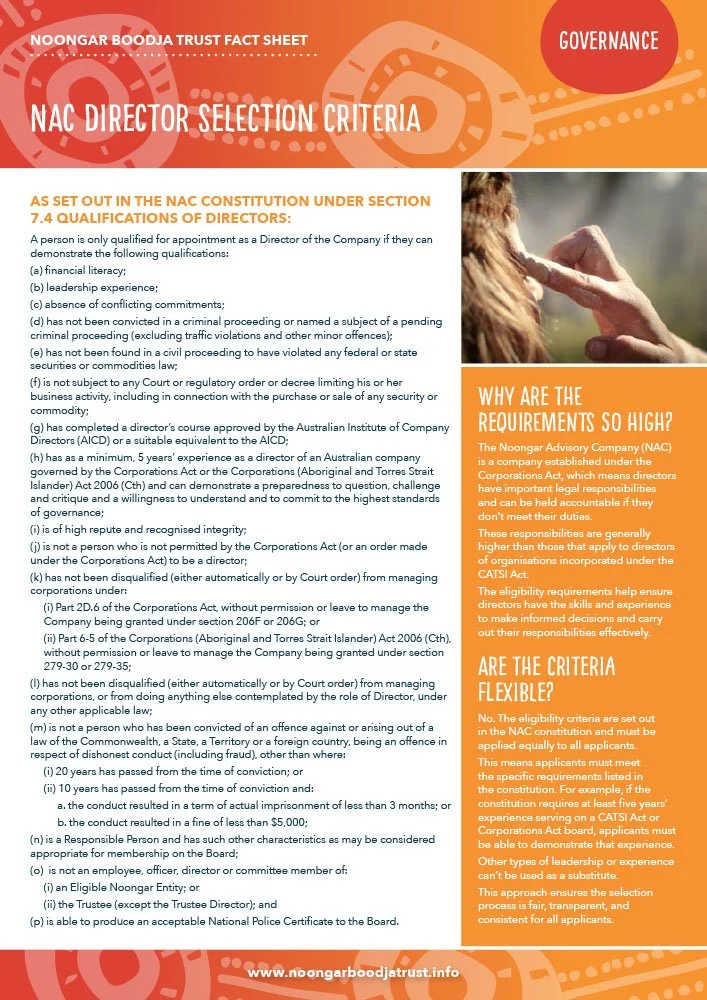 NOONGAR BOODJA TRUST FACT SHEET

GOVERNANCE

NAC DIRECTOR SELECTION CRITERIA

AS SET OUT IN THE NAC CONSTITUTION UNDER SECTION 7.4 QUALIFICATIONS OF DIRECTORS:

A person is only qualified for appointment as a Director of the Company if they can demonstrate the following qualifications:

(a) financial literacy;

(b) leadership experience;

(c) absence of conflicting commitments;

(d) has not been convicted in a criminal proceeding or named a subject of a pending criminal proceeding (excluding traffic violations and other minor offences);

(e) has not been found in a civil proceeding to have violated any federal or state securities or commodities law;

(f) is not subject to any Court or regulatory order or decree limiting his or her business activity, including in connection with the purchase or sale of any security or commodity;

(g) has completed a director's course approved by the Australian Institute of Company Directors (AICD) or a suitable equivalent to the AICD;

(h) has as a minimum, 5 years' experience as a director of an Australian company governed by the Corporations Act or the Corporations (Aboriginal and Torres Strait Islander) Act 2006 (Cth) and can demonstrate a preparedness to question, challenge and critique and a willingness to understand and to commit to the highest standards of governance;

(i) is of high repute and recognised integrity;

(j) is not a person who is not permitted by the Corporations Act (or an order made under the Corporations Act) to be a director;

(k) has not been disqualified (either automatically or by Court order) from managing corporations under:

(i) Part 2D.6 of the Corporations Act, without permission or leave to manage the Company being granted under section 206F or 206G; or

(ii) Part 6-5 of the Corporations (Aboriginal and Torres Strait Islander) Act 2006 (Cth), without permission or leave to manage the Company being granted under section 279-30 or 279-35;

(l) has not been disqualified (either automatically or by Court order) from managing corporations, or from doing anything else contemplated by the role of Director, under any other applicable law;

(m) is not a person who has been convicted of an offence against or arising out of a law of the Commonwealth, a State, a Territory or a foreign country, being an offence in respect of dishonest conduct (including fraud), other than where:

(i) 20 years has passed from the time of conviction; or

(ii) 10 years has passed from the time of conviction and:

a. the conduct resulted in a term of actual imprisonment of less than 3 months; or

b. the conduct resulted in a fine of less than $5,000;

(n) is a Responsible Person and has such other characteristics as may be considered appropriate for membership on the Board;

(o) is not an employee, officer, director or committee member of:

(i) an Eligible Noongar Entity; or

(ii) the Trustee (except the Trustee Director); and

(p) is able to produce an acceptable National Police Certificate to the Board.

WHY ARE THE REQUIREMENTS SO HIGH?

The Noongar Advisory Company (NAC) is a company established under the Corporations Act, which means directors have important legal responsibilities and can be held accountable if they don't meet their duties.

These responsibilities are generally higher than those that apply to directors of organisations incorporated under the CATSI Act.

The eligibility requirements help ensure directors have the skills and experience to make informed decisions and carry out their responsibilities effectively.

ARE THE CRITERIA FLEXIBLE?

No. The eligibility criteria are set out in the NAC constitution and must be applied equally to all applicants.

This means applicants must meet the specific requirements listed in the constitution. For example, if the constitution requires at least five years' experience serving on a CATSI Act or Corporations Act board, applicants must be able to demonstrate that experience.

Other types of leadership or experience can't be used as a substitute.

This approach ensures the selection process is fair, transparent, and consistent for all applicants.

www.noongarboodjatrust.info